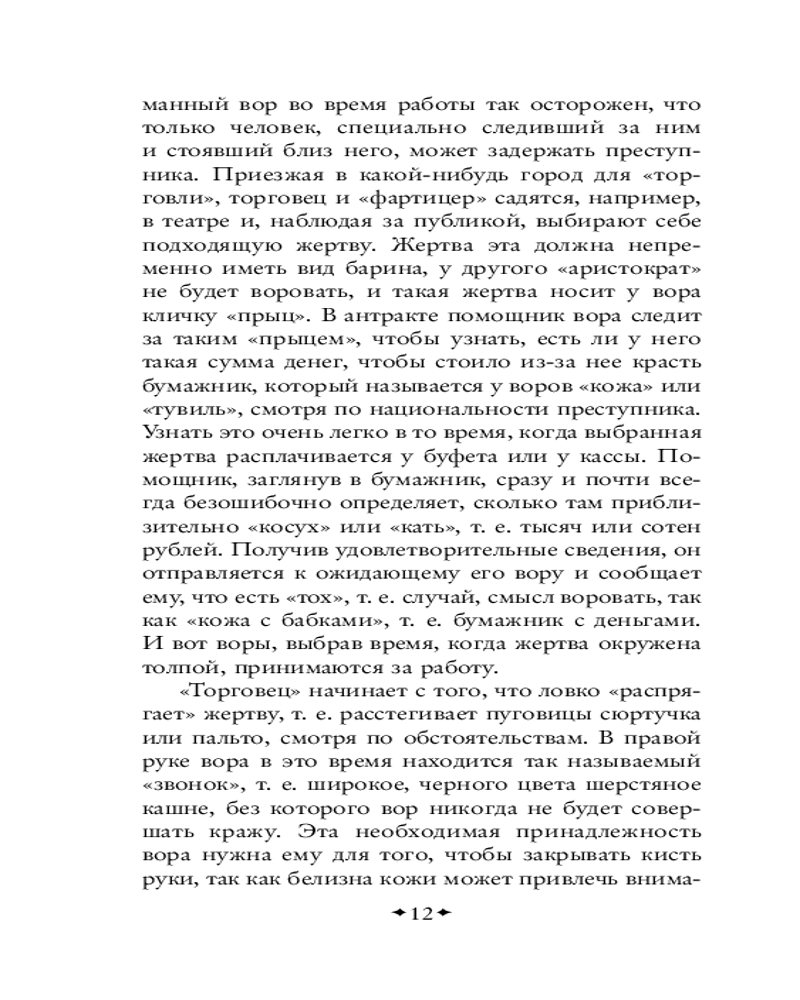 манный вор во время работы так осторожен, что только человек, специально следивший за ним и стоявший близ него, может задержать преступника. Приезжая в какой-нибудь город для «торговли», торговец и «фартицер» садятся, например, в театре и, наблюдая за публикой, выбирают себе подходящую жертву. Жертва эта должна непременно иметь вид барина, у другого «аристократ» не будет воровать, и такая жертва носит у вора кличку «прыц». В антракте помощник вора следит за таким «прыцем», чтобы узнать, есть ли у него такая сумма денег, чтобы стоило из-за нее красть бумажник, который называется у воров «кожа» или «тувиль», смотря по национальности преступника. Узнать это очень легко в то время, когда выбранная жертва расплачивается у буфета или у кассы. Помощник, заглянув в бумажник, сразу и почти всегда безошибочно определяет, сколько там приблизительно «косух» или «кать», т. е. тысяч или сотен рублей. Получив удовлетворительные сведения, он отправляется к ожидающему его вору и сообщает ему, что есть «тох», т. е. случай, смысл воровать, так как «кожа с бабками», т. е. бумажник с деньгами. И вот воры, выбрав время, когда жертва окружена толпой, принимаются за работу.

«Торговец» начинает с того, что ловко «распрягает» жертву, т. е. расстегивает пуговицы сюртучка или пальто, смотря по обстоятельствам. В правой руке вора в это время находится так называемый «звонок», т. е. широкое, черного цвета шерстяное кашне, без которого вор никогда не будет совершать кражу. Эта необходимая принадлежность вора нужна ему для того, чтобы закрывать кисть руки, так как белизна кожи может привлечь внима-

12